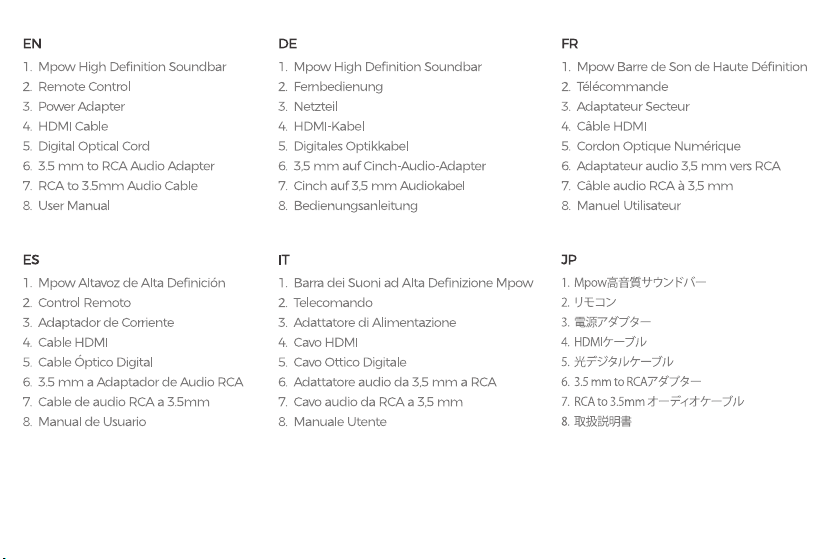 EN
1. Mpow High Definition Soundbar
2. Remote Control
3. Power Adapter
4. HDMI Cable
5. Digital Optical Cord
6. 3.5 mm to RCA Audio Adapter
7. RCA to 3.5mm Audio Cable
8. User Manual

DE
1. Mpow High Definition Soundbar
2. Fernbedienung
3. Netzteil
4. HDMI-Kabel
5. Digitales Optikkabel
6. 3,5 mm auf Cinch-Audio-Adapter
7. Cinch auf 3,5 mm Audiokabel
8. Bedienungsanleitung

FR
1. Mpow Barre de Son de Haute Définition
2. Télécommande
3. Adaptateur Secteur
4. Câble HDMI
5. Cordon Optique Numérique
6. Adaptateur audio 3,5 mm vers RCA
7. Câble audio RCA à 3,5 mm
8. Manuel Utilisateur

ES
1. Mpow Altavoz de Alta Definición
2. Control Remoto
3. Adaptador de Corriente
4. Cable HDMI
5. Cable Óptico Digital
6. 3.5 mm a Adaptador de Audio RCA
7. Cable de audio RCA a 3.5mm
8. Manual de Usuario

IT
1. Barra dei Suoni ad Alta Definizione Mpow
2. Telecomando
3. Adattatore di Alimentazione
4. Cavo HDMI
5. Cavo Ottico Digitale
6. Adattatore audio da 3,5 mm a RCA
7. Cavo audio da RCA a 3,5 mm
8. Manuale Utente

JP
1. Mpow高音質サウンドバー
2. リモコン
3. 電源アダプター
4. HDMIケーブル
5. 光デジタルケーブル
6. 3.5 mm to RCAアダプター
7. RCA to 3.5mm オーディオケーブル
8. 取扱説明書